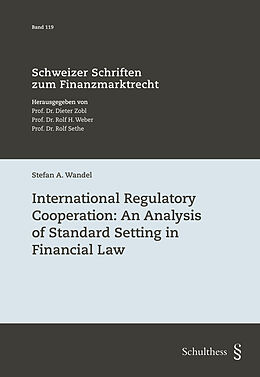 Band 119

Schweizer Schriften zum Finanzmarktrecht

Herausgegeben von
Prof. Dr. Dieter Zobl
Prof. Dr. Rolf H. Weber
Prof. Dr. Rolf Sethe

Stefan A. Wandel

International Regulatory Cooperation: An Analysis of Standard Setting in Financial Law

Schulthess §